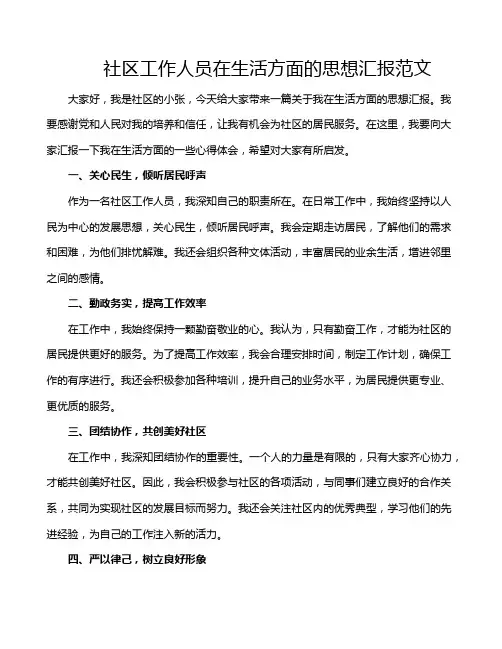 社区工作人员在生活方面的思想汇报范文

大家好，我是社区的小张，今天给大家带来一篇关于我在生活方面的思想汇报。我要感谢党和人民对我的培养和信任，让我有机会为社区的居民服务。在这里，我要向大家汇报一下我在生活方面的一些心得体会，希望对大家有所启发。

一、关心民生，倾听居民呼声

作为一名社区工作人员，我深知自己的职责所在。在日常工作中，我始终坚持以人民为中心的发展思想，关心民生，倾听居民呼声。我会定期走访居民，了解他们的需求和困难，为他们排忧解难。我还会组织各种文体活动，丰富居民的业余生活，增进邻里之间的感情。

二、勤政务实，提高工作效率

在工作中，我始终保持一颗勤奋敬业的心。我认为，只有勤奋工作，才能为社区的居民提供更好的服务。为了提高工作效率，我会合理安排时间，制定工作计划，确保工作的有序进行。我还会积极参加各种培训，提升自己的业务水平，为居民提供更专业、更优质的服务。

三、团结协作，共创美好社区

在工作中，我深知团结协作的重要性。一个人的力量是有限的，只有大家齐心协力，才能共创美好社区。因此，我会积极参与社区的各项活动，与同事们建立良好的合作关系，共同为实现社区的发展目标而努力。我还会关注社区内的优秀典型，学习他们的先进经验，为自己的工作注入新的活力。

四、严以律己，树立良好形象